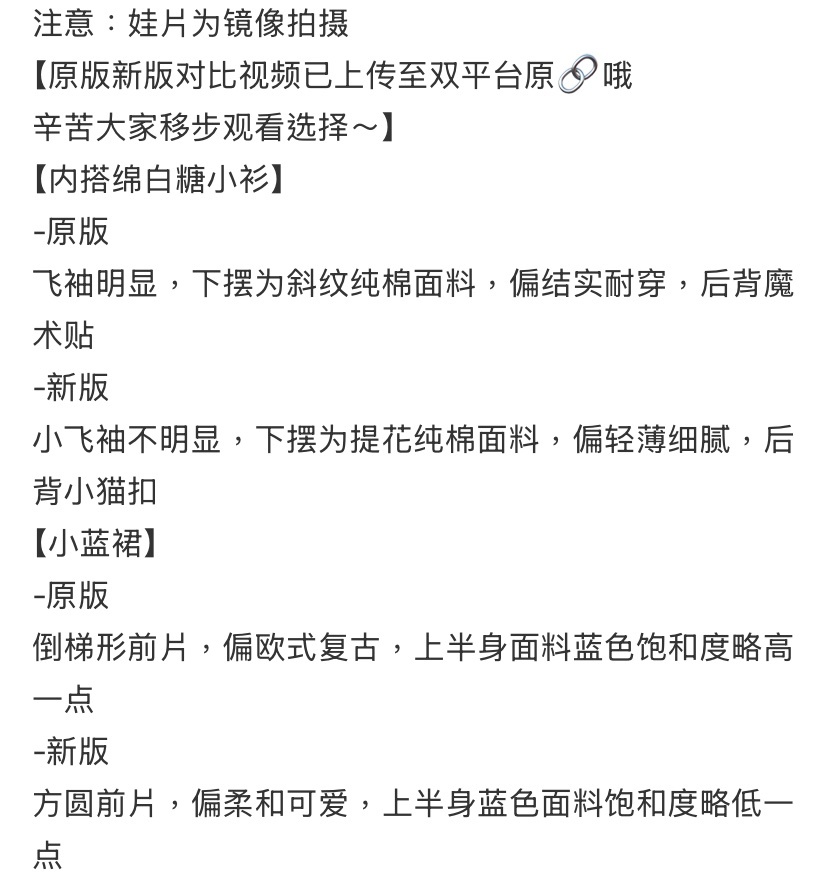 注意：娃片为镜像拍摄
【原版新版对比视频已上传至双平台原🔗哦
辛苦大家移步观看选择～】
【内搭绵白糖小衫】
-原版
飞袖明显，下摆为斜纹纯棉面料，偏结实耐穿，后背魔术贴
-新版
小飞袖不明显，下摆为提花纯棉面料，偏轻薄细腻，后背小猫扣
【小蓝裙】
-原版
倒梯形前片，偏欧式复古，上半身面料蓝色饱和度略高一点
-新版
方圆前片，偏柔和可爱，上半身蓝色面料饱和度略低一点